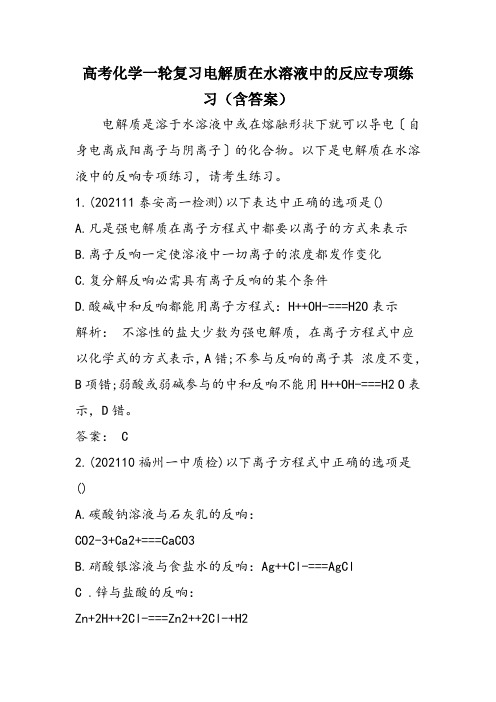 高考化学一轮复习电解质在水溶液中的反应专项练习（含答案）

电解质是溶于水溶液中或在熔融形状下就可以导电〔自身电离成阳离子与阴离子〕的化合物。以下是电解质在水溶液中的反响专项练习，请考生练习。

1.(202111 泰安高一检测)以下表达中正确的选项是()

A.凡是强电解质在离子方程式中都要以离子的方式来表示

B.离子反响一定使溶液中一切离子的浓度都发作变化

C.复分解反响必需具有离子反响的某个条件

D.酸碱中和反响都能用离子方程式：H++OH-===H2O 表示

解析： 不溶性的盐大少数为强电解质，在离子方程式中应以化学式的方式表示，A 错;不参与反响的离子其 浓度不变，B 项错;弱酸或弱碱参与的中和反响不能用 H++OH-===H2 O 表示，D 错。

答案： C

2.(202110 福州一中质检)以下离子方程式中正确的选项是()

A.碳酸钠溶液与石灰乳的反响：

CO2-3+Ca2+===CaCO3

B.硝酸银溶液与食盐水的反响：Ag++Cl-===AgCl

C .锌与盐酸的反响：

Zn+2H++2Cl-===Zn2++2Cl-+H2